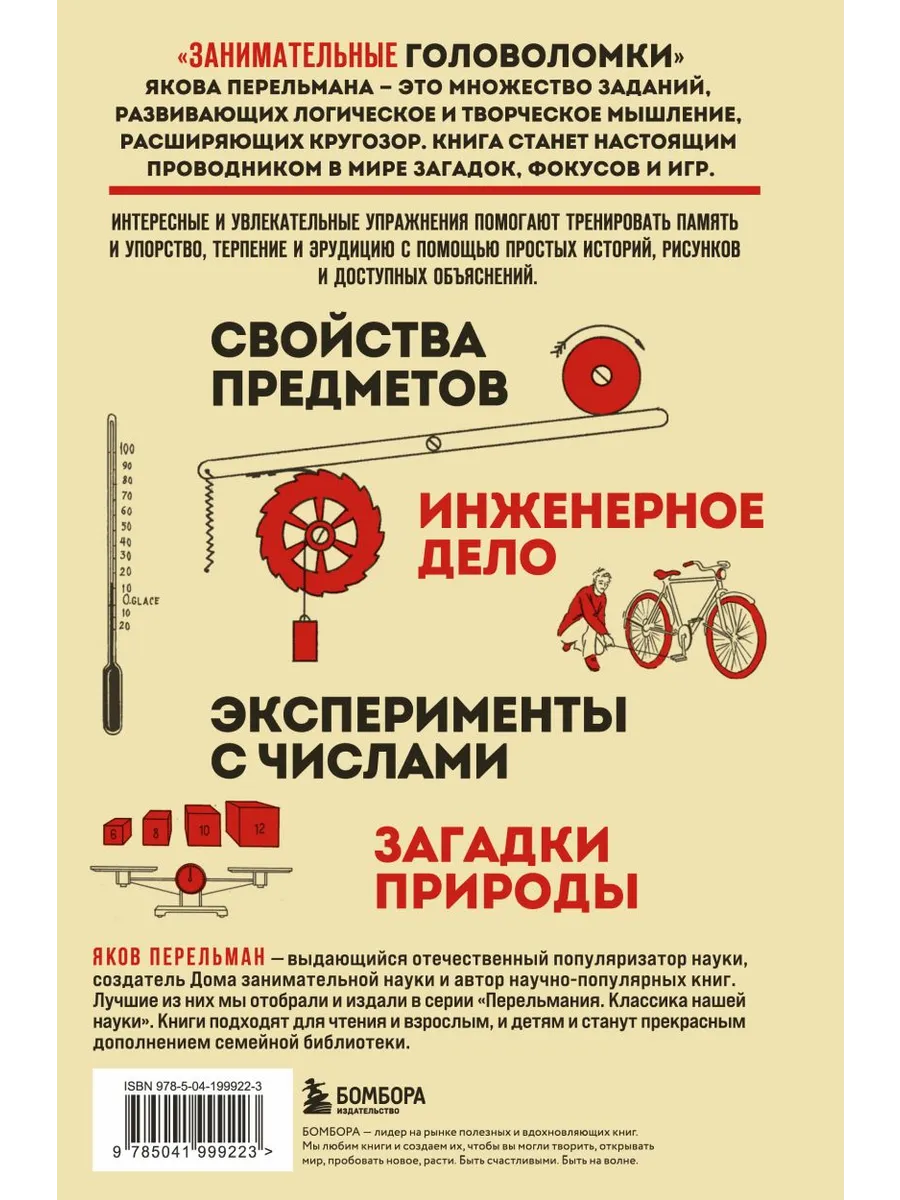 «ЗАНИМАТЕЛЬНЫЕ ГОЛОВОЛОМКИ» ЯКОВА ПЕРЕЛЬМАНА – ЭТО МНОЖЕСТВО ЗАДАНИЙ, РАЗВИВАЮЩИХ ЛОГИЧЕСКОЕ И ТВОРЧЕСКОЕ МЫШЛЕНИЕ, РАСШИРЯЮЩИХ КРУГОЗОР. КНИГА СТАНЕТ НАСТОЯЩИМ ПРОВОДНИКОМ В МИРЕ ЗАГАДОК, ФОКУСОВ И ИГР.

ИНТЕРЕСНЫЕ И УВЛЕКАТЕЛЬНЫЕ УПРАЖНЕНИЯ ПОМОГАЮТ ТРЕНИРОВАТЬ ПАМЯТЬ И УПОРСТВО, ТЕРПЕНИЕ И ЭРУДИЦИЮ С ПОМОЩЬЮ ПРОСТЫХ ИСТОРИЙ, РИСУНКОВ И ДОСТУПНЫХ ОБЪЯСНЕНИЙ.

СВОЙСТВА ПРЕДМЕТОВ

100
90
80
70
60
50
40
30
20
10
O.GLACE
10
20

ИНЖЕНЕРНОЕ ДЕЛО

ЭКСПЕРИМЕНТЫ С ЧИСЛАМИ

6
8
10
12

ЗАГАДКИ ПРИРОДЫ

ЯКОВ ПЕРЕЛЬМАН — выдающийся отечественный популяризатор науки, создатель Дома занимательной науки и автор научно-популярных книг. Лучшие из них мы отобрали и издали в серии «Перельмания. Классика нашей науки». Книги подходят для чтения и взрослым, и детям и станут прекрасным дополнением семейной библиотеки.

ISBN 978-5-04-199922-3

9 785041 999223 >

БОМБОРА
ИЗДАТЕЛЬСТВО

БОМБОРА — лидер на рынке полезных и вдохновляющих книг. Мы любим книги и создаем их, чтобы вы могли творить, открывать мир, пробовать новое, расти. Быть счастливыми. Быть на волне.